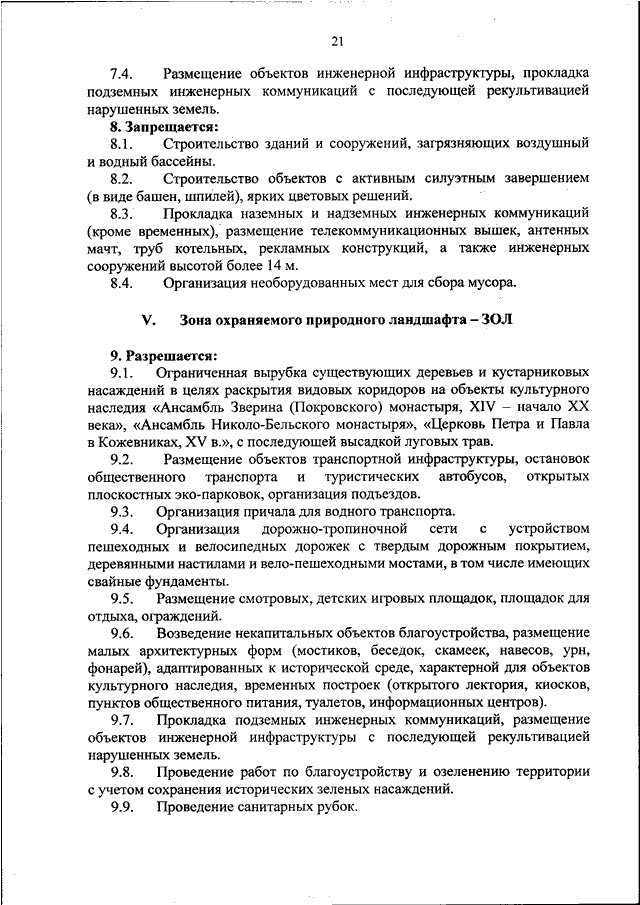 21

7.4. Размещение объектов инженерной инфраструктуры, прокладка подземных инженерных коммуникаций с последующей рекультивацией нарушенных земель.

8. Запрещается:

8.1. Строительство зданий и сооружений, загрязняющих воздушный и водный бассейны.

8.2. Строительство объектов с активным силуэтным завершением (в виде башен, шпилей), ярких цветовых решений.

8.3. Прокладка наземных и надземных инженерных коммуникаций (кроме временных), размещение телекоммуникационных вышек, антенных мачт, труб котельных, рекламных конструкций, а также инженерных сооружений высотой более 14 м.

8.4. Организация необорудованных мест для сбора мусора.

V. Зона охраняемого природного ландшафта – ЗОЛ

9. Разрешается:

9.1. Ограниченная вырубка существующих деревьев и кустарниковых насаждений в целях раскрытия видовых коридоров на объекты культурного наследия «Ансамбль Зверина (Покровского) монастыря, XIV – начало XX века», «Ансамбль Николо-Бельского монастыря», «Церковь Петра и Павла в Кожевниках, XV в.», с последующей высадкой луговых трав.

9.2. Размещение объектов транспортной инфраструктуры, остановок общественного транспорта и туристических автобусов, открытых плоскостных эко-парковок, организация подъездов.

9.3. Организация причала для водного транспорта.

9.4. Организация дорожно-тропиночной сети с устройством пешеходных и велосипедных дорожек с твердым дорожным покрытием, деревянными настилами и вело-пешеходными мостами, в том числе имеющих свайные фундаменты.

9.5. Размещение смотровых, детских игровых площадок, площадок для отдыха, ограждений.

9.6. Возведение некапитальных объектов благоустройства, размещение малых архитектурных форм (мостиков, беседок, скамеек, навесов, урн, фонарей), адаптированных к исторической среде, характерной для объектов культурного наследия, временных построек (открытого лектория, киосков, пунктов общественного питания, туалетов, информационных центров).

9.7. Прокладка подземных инженерных коммуникаций, размещение объектов инженерной инфраструктуры с последующей рекультивацией нарушенных земель.

9.8. Проведение работ по благоустройству и озеленению территории с учетом сохранения исторических зеленых насаждений.

9.9. Проведение санитарных рубок.